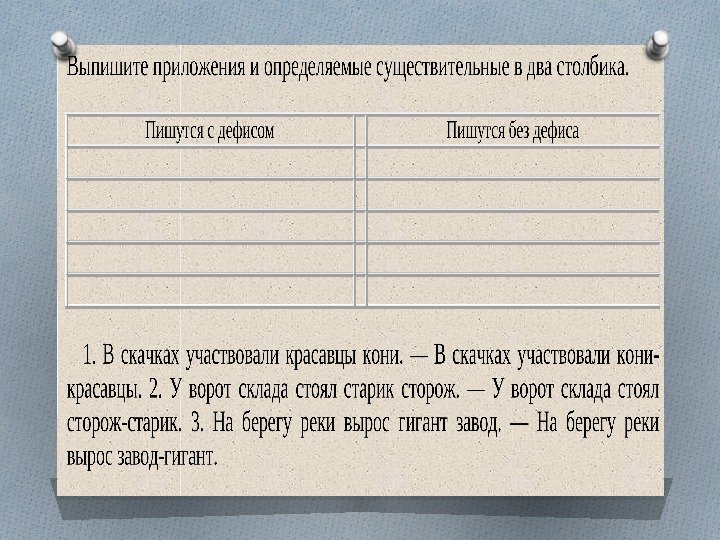 Выпишите приложения и определяемые существительные в два столбика.

| Пишутся с дефисом | Пишутся без дефиса |
|---|---|
| | |
| | |
| | |
| | |
| | |

1. В скачках участвовали красавцы кони. — В скачках участвовали кони-красавцы. 2. У ворот склада стоял старик сторож. — У ворот склада стоял сторож-старик. 3. На берегу реки вырос гигант завод. — На берегу реки вырос завод-гигант.